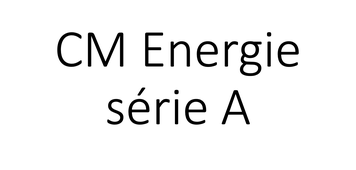 CM Energie
série A